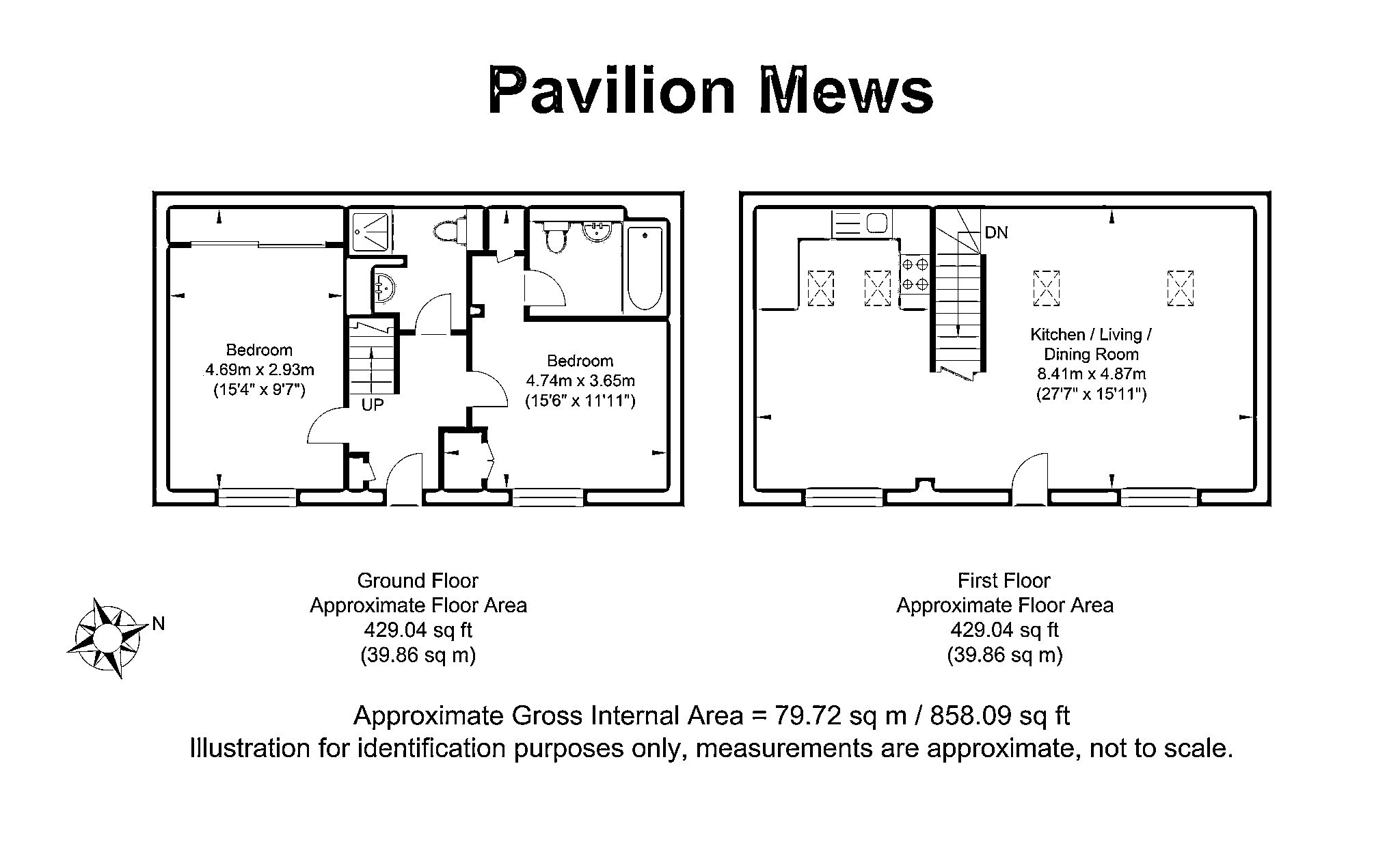 Pavilion Mews

Bedroom
4.69m x 2.93m
(15'4" x 9'7")

UP

Bedroom
4.74m x 3.65m
(15'6" x 11'11")

DN

Kitchen / Living / Dining Room
8.41m x 4.87m
(27'7" x 15'11")

N

Ground Floor
Approximate Floor Area
429.04 sq ft
(39.86 sq m)

First Floor
Approximate Floor Area
429.04 sq ft
(39.86 sq m)

Approximate Gross Internal Area = 79.72 sq m / 858.09 sq ft
Illustration for identification purposes only, measurements are approximate, not to scale.